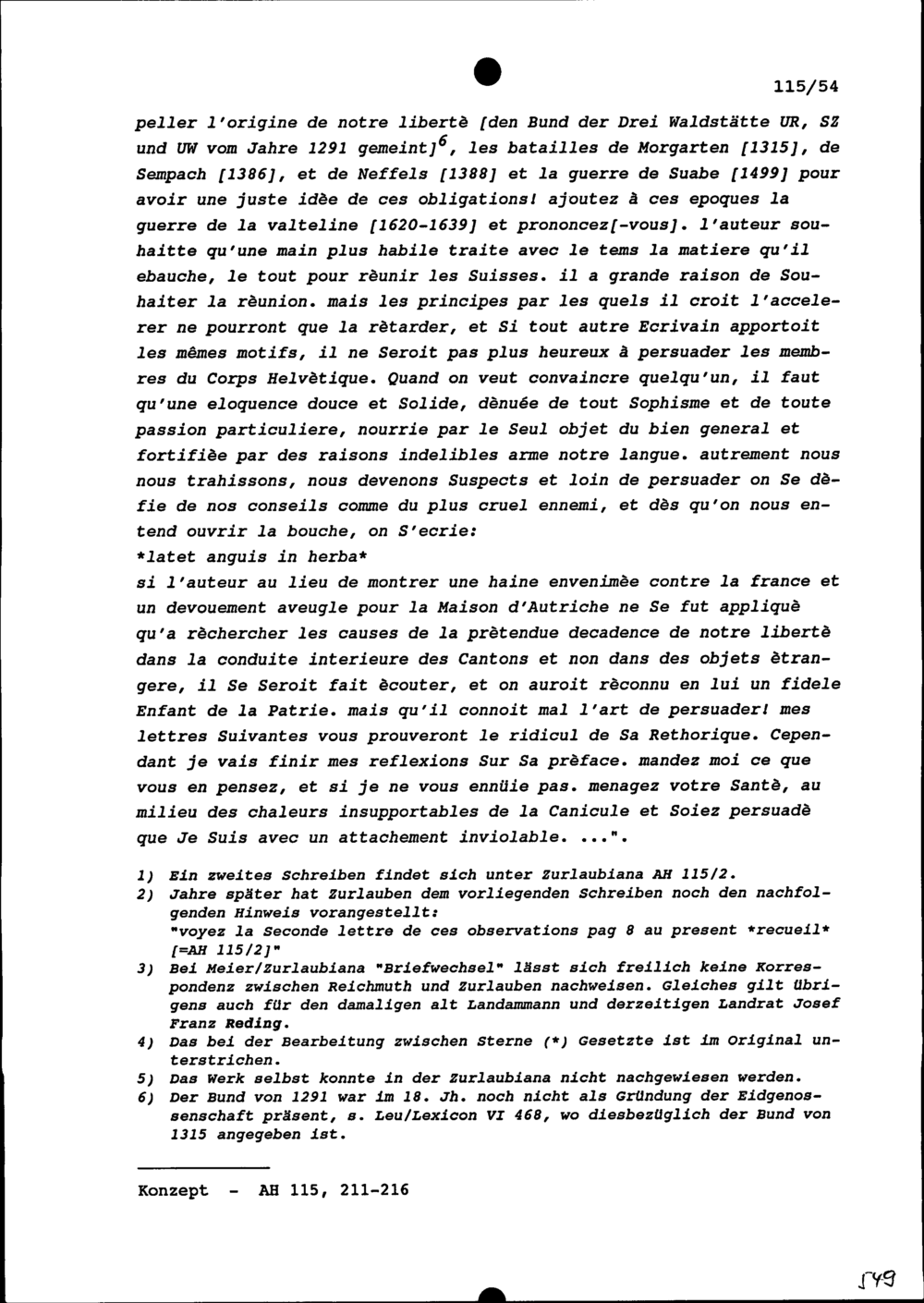 115/54

peller l'origine de notre libertè [den Bund der Drei Waldstätte UR, SZ und UW vom Jahre 1291 gemeint]$^{6}$, les batailles de Morgarten [1315], de Sempach [1386], et de Neffels [1388] et la guerre de Suabe [1499] pour avoir une juste idèe de ces obligations! ajoutez à ces epoques la guerre de la valteline [1620-1639] et prononcez[-vous]. l'auteur souhaitte qu'une main plus habile traite avec le tems la matiere qu'il ebauche, le tout pour rèunir les Suisses. il a grande raison de Souhaiter la rèunion. mais les principes par les quels il croit l'accelerer ne pourront que la rètarder, et Si tout autre Ecrivain apportoit les mêmes motifs, il ne Seroit pas plus heureux à persuader les membres du Corps Helvètique. Quand on veut convaincre quelqu'un, il faut qu'une eloquence douce et Solide, dènuée de tout Sophisme et de toute passion particuliere, nourrie par le Seul objet du bien general et fortifièe par des raisons indelibles arme notre langue. autrement nous nous trahissons, nous devenons Suspects et loin de persuader on Se dèfie de nos conseils comme du plus cruel ennemi, et dès qu'on nous entend ouvrir la bouche, on S'ecrie:
*latet anguis in herba*
si l'auteur au lieu de montrer une haine envenimèe contre la france et un devouement aveugle pour la Maison d'Autriche ne Se fut appliquè qu'a rèchercher les causes de la prètendue decadence de notre libertè dans la conduite interieure des Cantons et non dans des objets ètrangere, il Se Seroit fait ècouter, et on auroit rèconnu en lui un fidele Enfant de la Patrie. mais qu'il connoit mal l'art de persuader! mes lettres Suivantes vous prouveront le ridicul de Sa Rethorique. Cependant je vais finir mes reflexions Sur Sa prèface. mandez moi ce que vous en pensez, et si je ne vous ennüie pas. menagez votre Santè, au milieu des chaleurs insupportables de la Canicule et Soiez persuadè que Je Suis avec un attachement inviolable. ...".

1) Ein zweites Schreiben findet sich unter Zurlaubiana AH 115/2.
2) Jahre später hat Zurlauben dem vorliegenden Schreiben noch den nachfolgenden Hinweis vorangestellt:
"voyez la Seconde lettre de ces observations pag 8 au present *recueil* [=AH 115/2]"
3) Bei Meier/Zurlaubiana "Briefwechsel" lässt sich freilich keine Korrespondenz zwischen Reichmuth und Zurlauben nachweisen. Gleiches gilt übrigens auch für den damaligen alt Landammann und derzeitigen Landrat Josef Franz Reding.
4) Das bei der Bearbeitung zwischen Sterne (*) Gesetzte ist im Original unterstrichen.
5) Das Werk selbst konnte in der Zurlaubiana nicht nachgewiesen werden.
6) Der Bund von 1291 war im 18. Jh. noch nicht als Gründung der Eidgenossenschaft präsent, s. Leu/Lexicon VI 468, wo diesbezüglich der Bund von 1315 angegeben ist.

Konzept - AH 115, 211-216

549